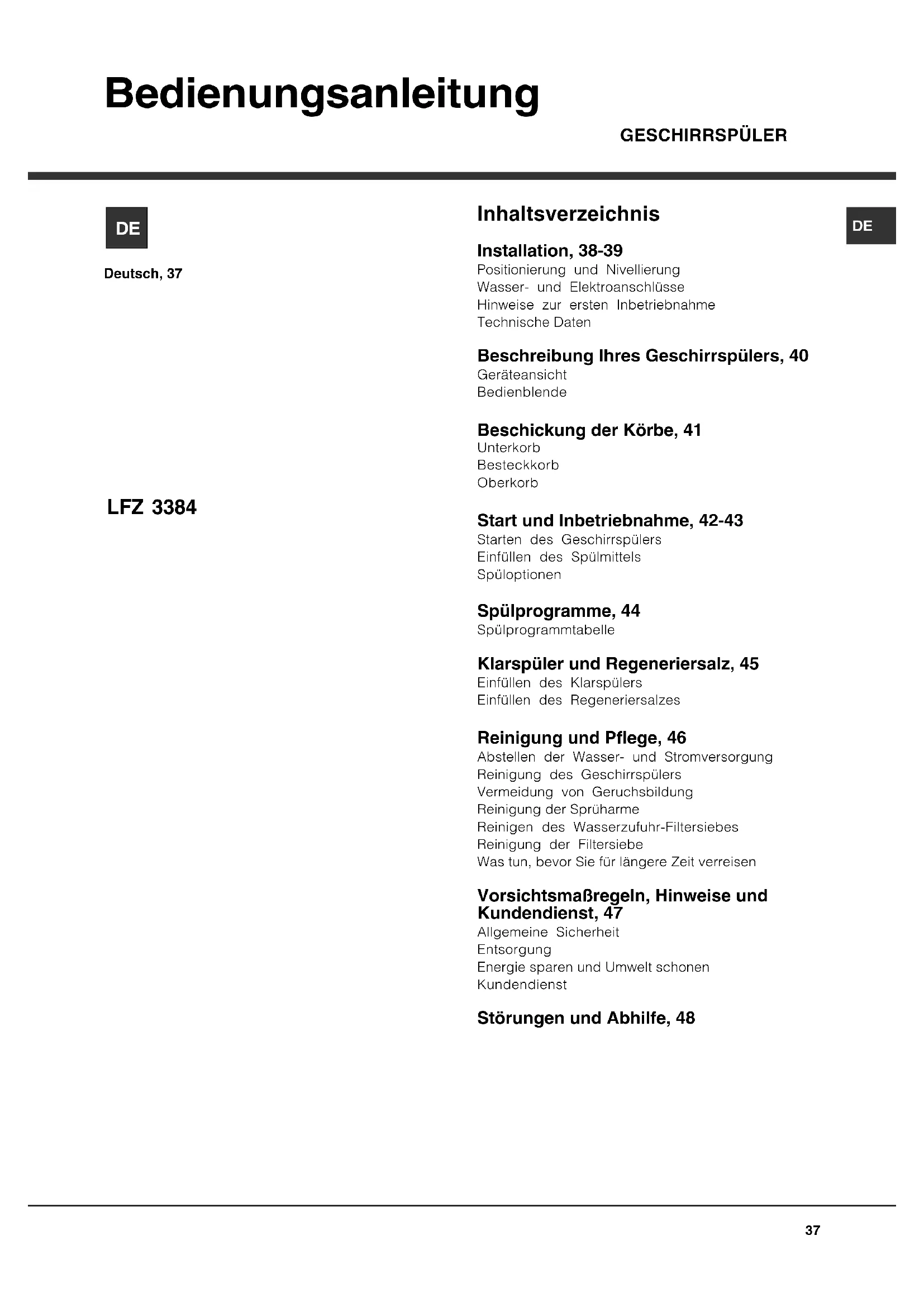 Bedienungsanleitung

GESCHIRRSPÜLER

DE

Deutsch, 37

LFZ 3384

Inhaltsverzeichnis

DE

Installation, 38-39
Positionierung und Nivellierung
Wasser- und Elektroanschlüsse
Hinweise zur ersten Inbetriebnahme
Technische Daten

Beschreibung Ihres Geschirrspülers, 40
Geräteansicht
Bedienblende

Beschickung der Körbe, 41
Unterkorb
Besteckkorb
Oberkorb

Start und Inbetriebnahme, 42-43
Starten des Geschirrspülers
Einfüllen des Spülmittels
Spüloptionen

Spülprogramme, 44
Spülprogrammtabelle

Klarspüler und Regeneriersalz, 45
Einfüllen des Klarspülers
Einfüllen des Regeneriersalzes

Reinigung und Pflege, 46
Abstellen der Wasser- und Stromversorgung
Reinigung des Geschirrspülers
Vermeidung von Geruchsbildung
Reinigung der Sprüharme
Reinigen des Wasserzufuhr-Filtersiebes
Reinigung der Filtersiebe
Was tun, bevor Sie für längere Zeit verreisen

Vorsichtsmaßregeln, Hinweise und Kundendienst, 47
Allgemeine Sicherheit
Entsorgung
Energie sparen und Umwelt schonen
Kundendienst

Störungen und Abhilfe, 48

37